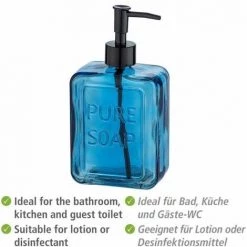 PURE SOAP

Ideal for the bathroom, kitchen and guest toilet

Suitable for lotion or disinfectant

Ideal für Bad, Küche und Gäste-WC

Geeignet für Lotion oder Desinfektionsmittel